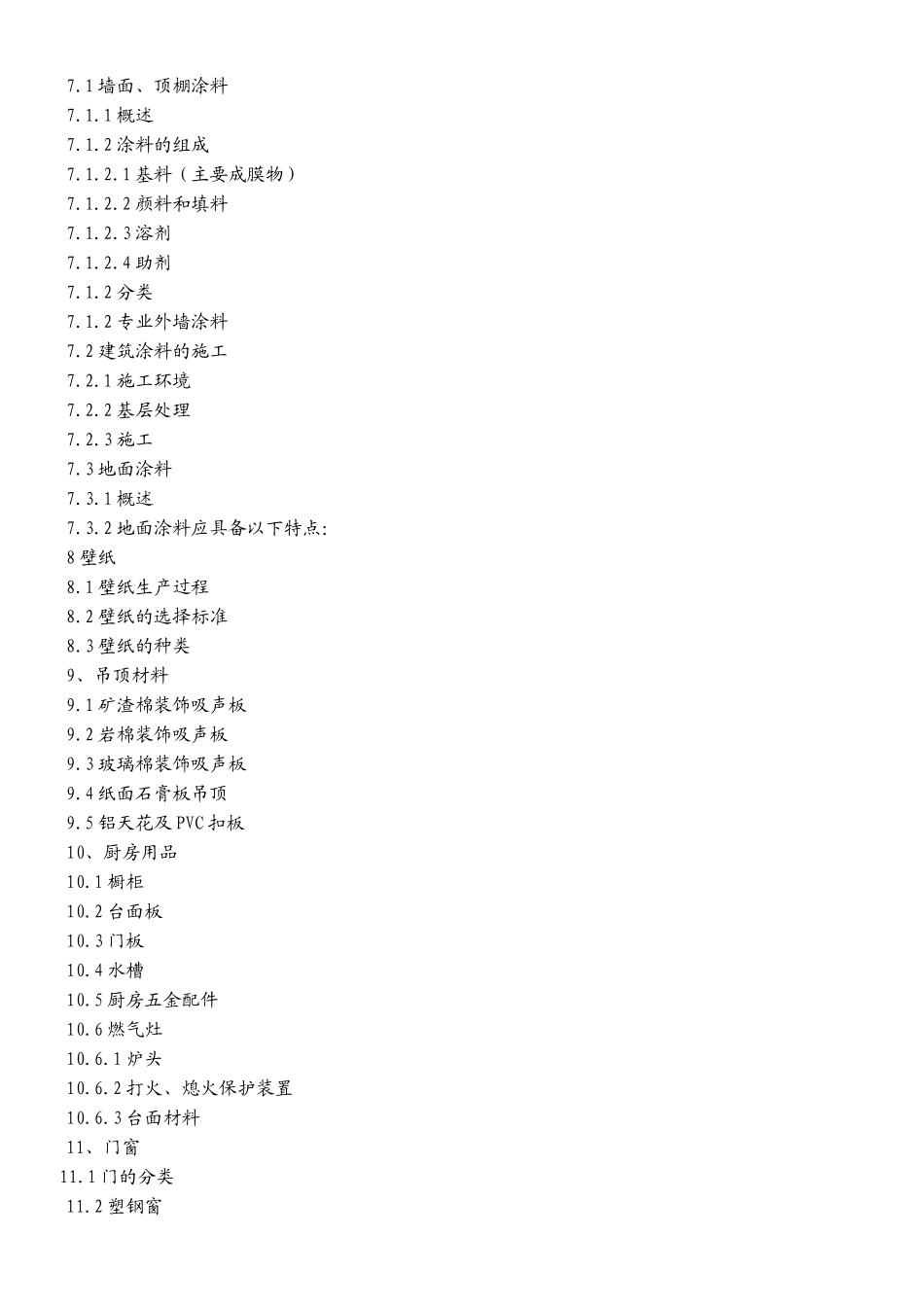 7.1 墙面、顶棚涂料
7.1.1 概述
7.1.2 涂料的组成
7.1.2.1 基料（主要成膜物）
7.1.2.2 颜料和填料
7.1.2.3 溶剂
7.1.2.4 助剂
7.1.2 分类
7.1.2 专业外墙涂料
7.2 建筑涂料的施工
7.2.1 施工环境
7.2.2 基层处理
7.2.3 施工
7.3 地面涂料
7.3.1 概述
7.3.2 地面涂料应具备以下特点:
8 壁纸
8.1 壁纸生产过程
8.2 壁纸的选择标准
8.3 壁纸的种类
9、吊顶材料
9.1 矿渣棉装饰吸声板
9.2 岩棉装饰吸声板
9.3 玻璃棉装饰吸声板
9.4 纸面石膏板吊顶
9.5 铝天花及 PVC 扣板
10、厨房用品
10.1 橱柜
10.2 台面板
10.3 门板
10.4 水槽
10.5 厨房五金配件
10.6 燃气灶
10.6.1 炉头
10.6.2 打火、熄火保护装置
10.6.3 台面材料
11、门窗
11.1 门的分类
11.2 塑钢窗